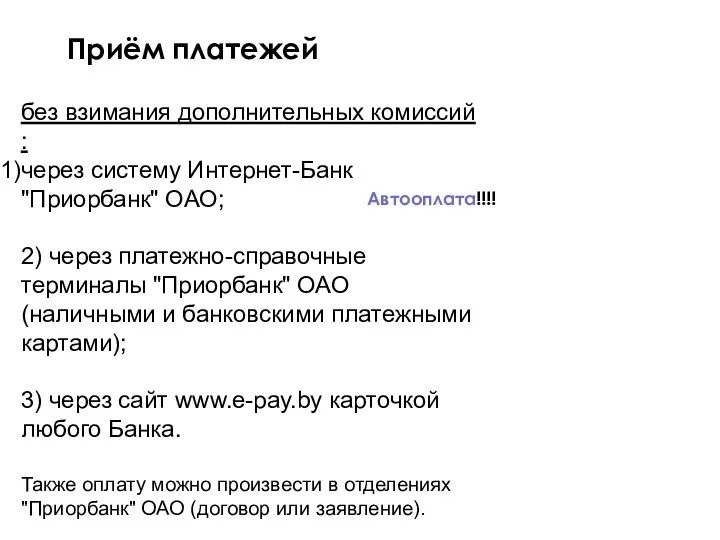 Приём платежей

без взимания дополнительных комиссий :

1)через систему Интернет-Банк "Приорбанк" ОАО;

Автооплата!!!!

2) через платежно-справочные терминалы "Приорбанк" ОАО (наличными и банковскими платежными картами);

3) через сайт www.e-pay.by карточкой любого Банка.

Также оплату можно произвести в отделениях "Приорбанк" ОАО (договор или заявление).